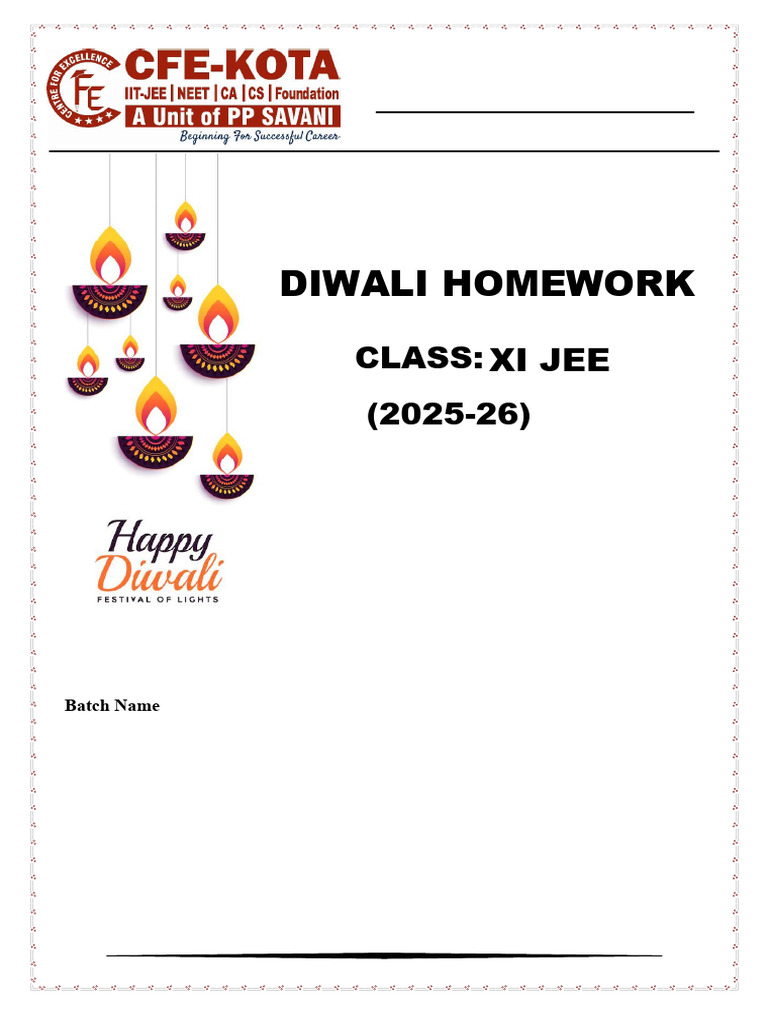 CENTRE FOR EXCELLENCE
CFE
CFE-KOTA
IIT-JEE | NEET | CA | CS | Foundation
A Unit of PP SAVANI
Beginning For Successful Career

DIWALI HOMEWORK

CLASS: XI JEE

(2025-26)

Happy Diwali
FESTIVAL OF LIGHTS

Batch Name